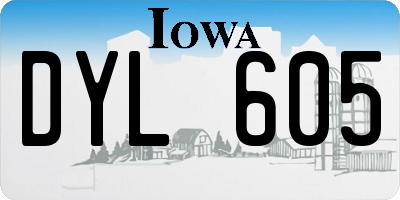 IOWA

DYL 605